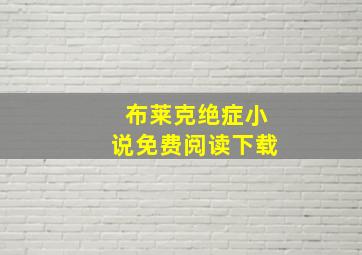 布莱克绝症小说免费阅读下载